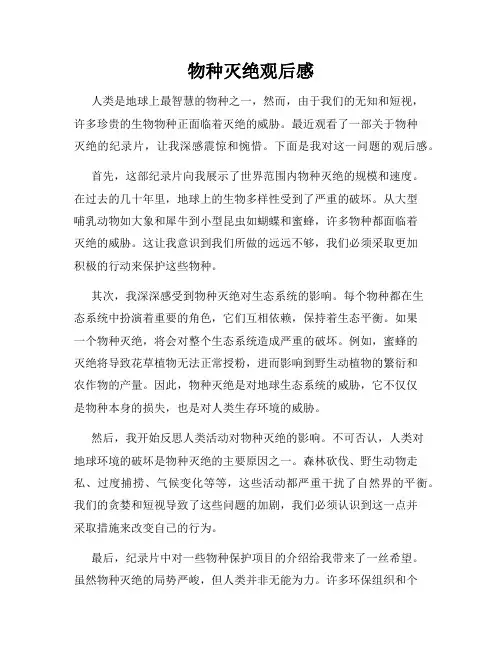 物种灭绝观后感

人类是地球上最智慧的物种之一，然而，由于我们的无知和短视，许多珍贵的生物物种正面临着灭绝的威胁。最近观看了一部关于物种灭绝的纪录片，让我深感震惊和惋惜。下面是我对这一问题的观后感。

首先，这部纪录片向我展示了世界范围内物种灭绝的规模和速度。在过去的几十年里，地球上的生物多样性受到了严重的破坏。从大型哺乳动物如大象和犀牛到小型昆虫如蝴蝶和蜜蜂，许多物种都面临着灭绝的威胁。这让我意识到我们所做的远远不够，我们必须采取更加积极的行动来保护这些物种。

其次，我深深感受到物种灭绝对生态系统的影响。每个物种都在生态系统中扮演着重要的角色，它们互相依赖，保持着生态平衡。如果一个物种灭绝，将会对整个生态系统造成严重的破坏。例如，蜜蜂的灭绝将导致花草植物无法正常授粉，进而影响到野生动植物的繁衍和农作物的产量。因此，物种灭绝是对地球生态系统的威胁，它不仅仅是物种本身的损失，也是对人类生存环境的威胁。

然后，我开始反思人类活动对物种灭绝的影响。不可否认，人类对地球环境的破坏是物种灭绝的主要原因之一。森林砍伐、野生动物走私、过度捕捞、气候变化等等，这些活动都严重干扰了自然界的平衡。我们的贪婪和短视导致了这些问题的加剧，我们必须认识到这一点并采取措施来改变自己的行为。

最后，纪录片中对一些物种保护项目的介绍给我带来了一丝希望。虽然物种灭绝的局势严峻，但人类并非无能为力。许多环保组织和个